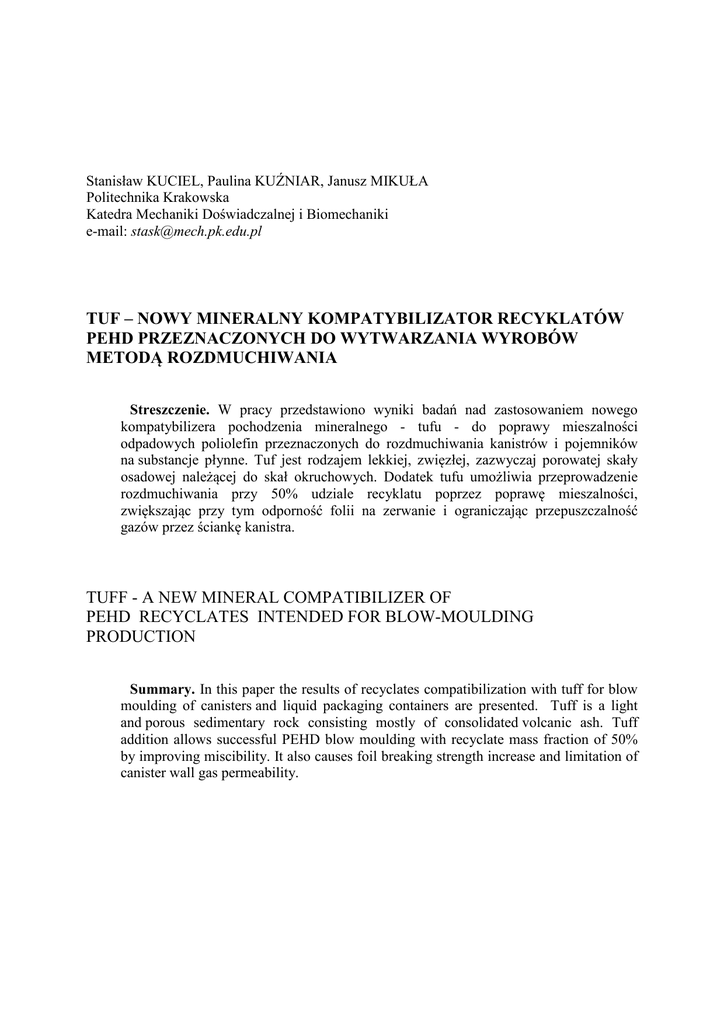 Stanisław KUCIEL, Paulina KUŹNIAR, Janusz MIKUŁA
Politechnika Krakowska
Katedra Mechaniki Doświadczalnej i Biomechaniki
e-mail: stask@mech.pk.edu.pl

TUF – NOWY MINERALNY KOMPATYBILIZATOR RECYKLATÓW PEHD PRZEZNACZONYCH DO WYTWARZANIA WYROBÓW METODĄ ROZDMUCHIWANIA

Streszczenie. W pracy przedstawiono wyniki badań nad zastosowaniem nowego kompatybilizera pochodzenia mineralnego - tufu - do poprawy mieszalności odpadowych poliolefin przeznaczonych do rozdmuchiwania kanistrów i pojemników na substancje płynne. Tuf jest rodzajem lekkiej, zwięzłej, zazwyczaj porowatej skały osadowej należącej do skał okruchowych. Dodatek tufu umożliwia przeprowadzenie rozdmuchiwania przy 50% udziale recyklatu poprzez poprawę mieszalności, zwiększając przy tym odporność folii na zerwanie i ograniczając przepuszczalność gazów przez ściankę kanistra.

TUFF - A NEW MINERAL COMPATIBILIZER OF PEHD RECYCLATES INTENDED FOR BLOW-MOULDING PRODUCTION

Summary. In this paper the results of recyclates compatibilization with tuff for blow moulding of canisters and liquid packaging containers are presented. Tuff is a light and porous sedimentary rock consisting mostly of consolidated volcanic ash. Tuff addition allows successful PEHD blow moulding with recyclate mass fraction of 50% by improving miscibility. It also causes foil breaking strength increase and limitation of canister wall gas permeability.